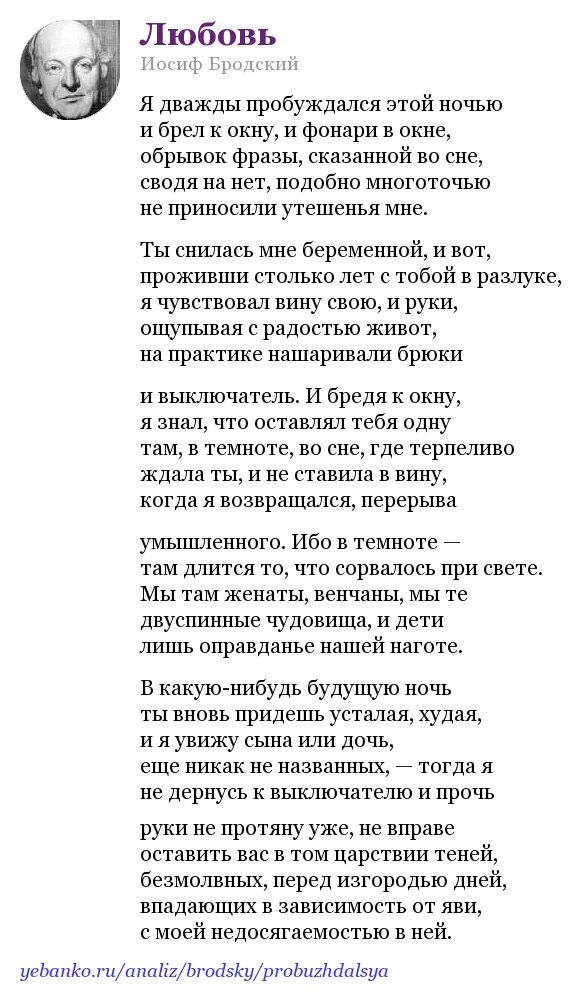 Любовь
Иосиф Бродский

Я дважды пробуждался этой ночью
и брел к окну, и фонари в окне,
обрывок фразы, сказанной во сне,
сводя на нет, подобно многоточью
не приносили утешенья мне.

Ты снилась мне беременной, и вот,
проживши столько лет с тобой в разлуке,
я чувствовал вину свою, и руки,
ощупывая с радостью живот,
на практике нашаривали брюки

и выключатель. И бредя к окну,
я знал, что оставлял тебя одну
там, в темноте, во сне, где терпеливо
ждала ты, и не ставила в вину,
когда я возвращался, перерыва

умышленного. Ибо в темноте —
там длится то, что сорвалось при свете.
Мы там женаты, венчаны, мы те
двуспинные чудовища, и дети
лишь оправданье нашей наготе.

В какую-нибудь будущую ночь
ты вновь придешь усталая, худая,
и я увижу сына или дочь,
еще никак не названных, — тогда я
не дернусь к выключателю и прочь

руки не протяну уже, не вправе
оставить вас в том царствии теней,
безмолвных, перед изгородью дней,
впадающих в зависимость от яви,
с моей недосягаемостью в ней.

yebanko.ru/analiz/brodsky/probuzhdalsya